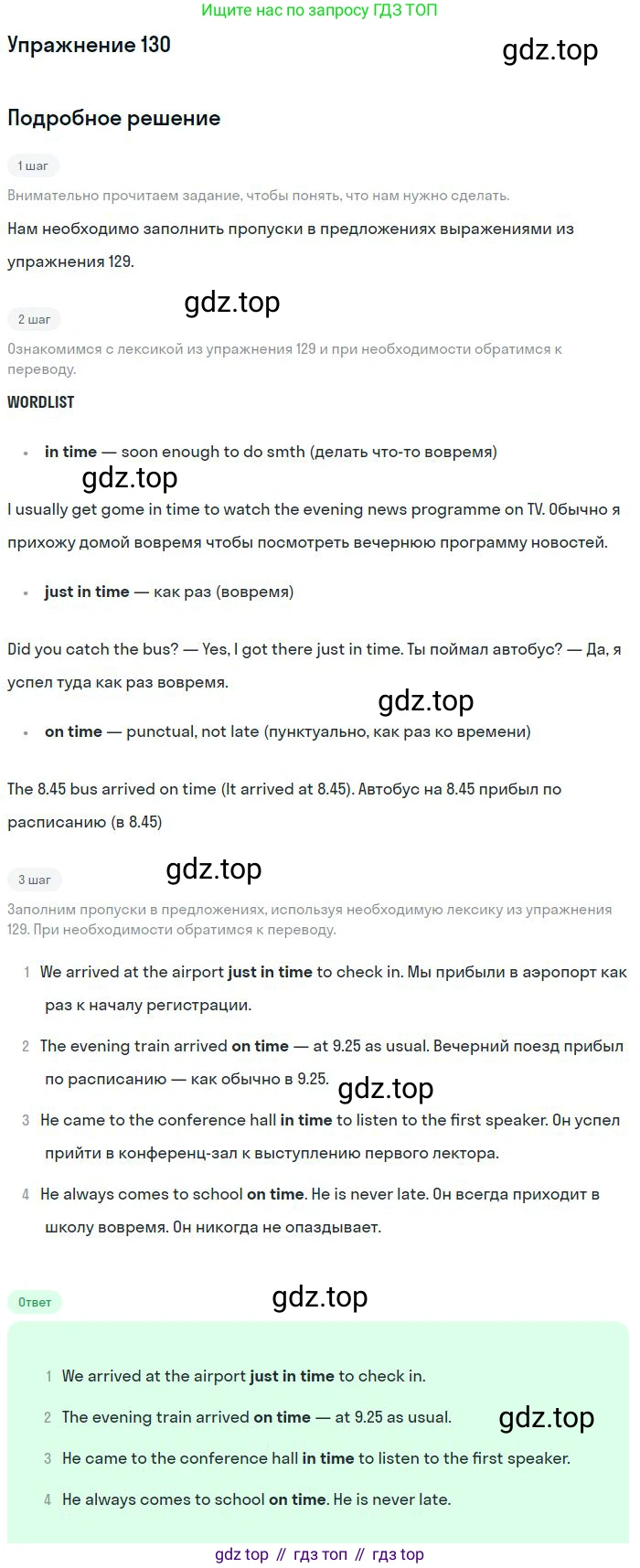 Ищите нас по запросу ГДЗ ТОП

Упражнение 130

gdz.top

Подробное решение

1 шаг

Внимательно прочитаем задание, чтобы понять, что нам нужно сделать.

Нам необходимо заполнить пропуски в предложениях выражениями из упражнения 129.

gdz.top

2 шаг

Ознакомимся с лексикой из упражнения 129 и при необходимости обратимся к переводу.

WORDLIST

• in time — soon enough to do smth (делать что-то вовремя)

gdz.top

I usually get gome in time to watch the evening news programme on TV. Обычно я прихожу домой вовремя чтобы посмотреть вечернюю программу новостей.

• just in time — как раз (вовремя)

Did you catch the bus? — Yes, I got there just in time. Ты поймал автобус? — Да, я успел туда как раз вовремя.

gdz.top

• on time — punctual, not late (пунктуально, как раз ко времени)

The 8.45 bus arrived on time (It arrived at 8.45). Автобус на 8.45 прибыл по расписанию (в 8.45)

gdz.top

3 шаг

Заполним пропуски в предложениях, используя необходимую лексику из упражнения 129. При необходимости обратимся к переводу.

1 We arrived at the airport just in time to check in. Мы прибыли в аэропорт как раз к началу регистрации.

2 The evening train arrived on time — at 9.25 as usual. Вечерний поезд прибыл по расписанию — как обычно в 9.25.

gdz.top

3 He came to the conference hall in time to listen to the first speaker. Он успел прийти в конференц-зал к выступлению первого лектора.

4 He always comes to school on time. He is never late. Он всегда приходит в школу вовремя. Он никогда не опаздывает.

Ответ

gdz.top

1 We arrived at the airport just in time to check in.

2 The evening train arrived on time — at 9.25 as usual.

gdz.top

3 He came to the conference hall in time to listen to the first speaker.

4 He always comes to school on time. He is never late.

gdz top // гдз топ // гдз top